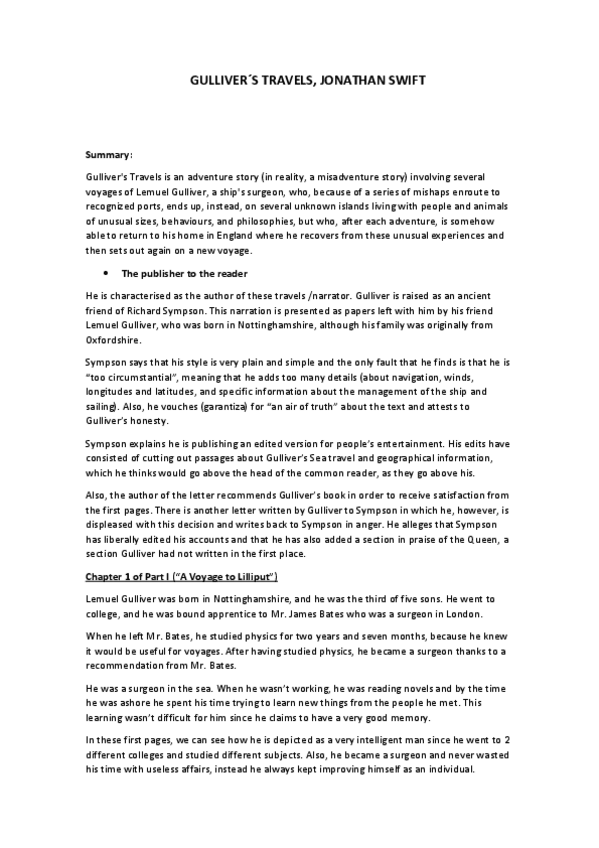 GULLIVER´S TRAVELS, JONATHAN SWIFT

Summary:

Gulliver's Travels is an adventure story (in reality, a misadventure story) involving several voyages of Lemuel Gulliver, a ship's surgeon, who, because of a series of mishaps enroute to recognized ports, ends up, instead, on several unknown islands living with people and animals of unusual sizes, behaviours, and philosophies, but who, after each adventure, is somehow able to return to his home in England where he recovers from these unusual experiences and then sets out again on a new voyage.

• The publisher to the reader

He is characterised as the author of these travels /narrator. Gulliver is raised as an ancient friend of Richard Sympson. This narration is presented as papers left with him by his friend Lemuel Gulliver, who was born in Nottinghamshire, although his family was originally from Oxfordshire.

Sympson says that his style is very plain and simple and the only fault that he finds is that he is "too circumstantial", meaning that he adds too many details (about navigation, winds, longitudes and latitudes, and specific information about the management of the ship and sailing). Also, he vouches (garantiza) for "an air of truth" about the text and attests to Gulliver's honesty.

Sympson explains he is publishing an edited version for people's entertainment. His edits have consisted of cutting out passages about Gulliver's Sea travel and geographical information, which he thinks would go above the head of the common reader, as they go above his.

Also, the author of the letter recommends Gulliver's book in order to receive satisfaction from the first pages. There is another letter written by Gulliver to Sympson in which he, however, is displeased with this decision and writes back to Sympson in anger. He alleges that Sympson has liberally edited his accounts and that he has also added a section in praise of the Queen, a section Gulliver had not written in the first place.

Chapter 1 of Part I ("A Voyage to Lilliput")

Lemuel Gulliver was born in Nottinghamshire, and he was the third of five sons. He went to college, and he was bound apprentice to Mr. James Bates who was a surgeon in London.

When he left Mr. Bates, he studied physics for two years and seven months, because he knew it would be useful for voyages. After having studied physics, he became a surgeon thanks to a recommendation from Mr. Bates.

He was a surgeon in the sea. When he wasn't working, he was reading novels and by the time he was ashore he spent his time trying to learn new things from the people he met. This learning wasn't difficult for him since he claims to have a very good memory.

In these first pages, we can see how he is depicted as a very intelligent man since he went to 2 different colleges and studied different subjects. Also, he became a surgeon and never wasted his time with useless affairs, instead he always kept improving himself as an individual.